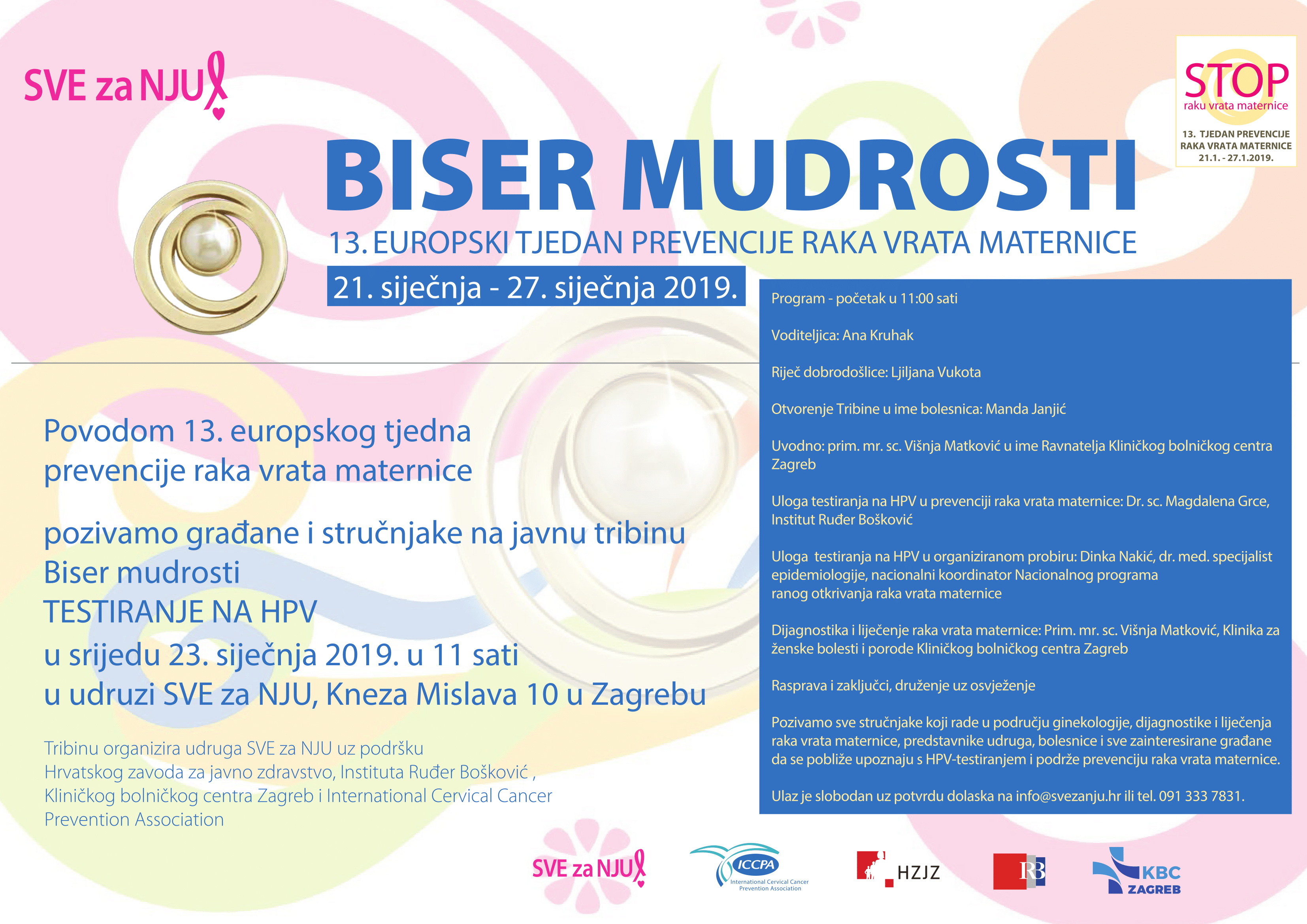 SVE za NJU

STOP
raku vrata maternice
13. TJEDAN PREVENCIJE RAKA VRATA MATERNICE
21.1. - 27.1.2019.

BISER MUDROSTI

13. EUROPSKI TJEDAN PREVENCIJE RAKA VRATA MATERNICE

21. siječnja - 27. siječnja 2019.

Povodom 13. europskog tjedna prevencije raka vrata maternice

pozivamo građane i stručnjake na javnu tribinu
Biser mudrosti
TESTIRANJE NA HPV
u srijedu 23. siječnja 2019. u 11 sati
u udruzi SVE za NJU, Kneza Mislava 10 u Zagrebu

Tribinu organizira udruga SVE za NJU uz podršku Hrvatskog zavoda za javno zdravstvo, Instituta Ruđer Bošković , Kliničkog bolničkog centra Zagreb i International Cervical Cancer Prevention Association

Program - početak u 11:00 sati

Voditeljica: Ana Kruhak

Riječ dobrodošlice: Ljiljana Vukota

Otvorenje Tribine u ime bolesnica: Manda Janjić

Uvodno: prim. mr. sc. Višnja Matković u ime Ravnatelja Kliničkog bolničkog centra Zagreb

Uloga testiranja na HPV u prevenciji raka vrata maternice: Dr. sc. Magdalena Grce, Institut Ruđer Bošković

Uloga testiranja na HPV u organiziranom probiru: Dinka Nakić, dr. med. specijalist epidemiologije, nacionalni koordinator Nacionalnog programa ranog otkrivanja raka vrata maternice

Dijagnostika i liječenje raka vrata maternice: Prim. mr. sc. Višnja Matković, Klinika za ženske bolesti i porode Kliničkog bolničkog centra Zagreb

Rasprava i zaključci, druženje uz osvježenje

Pozivamo sve stručnjake koji rade u području ginekologije, dijagnostike i liječenja raka vrata maternice, predstavnike udruga, bolesnice i sve zainteresirane građane da se pobliže upoznaju s HPV-testiranjem i podrže prevenciju raka vrata maternice.

Ulaz je slobodan uz potvrdu dolaska na info@svezanju.hr ili tel. 091 333 7831.

SVE za NJU
ICCPA
International Cervical Cancer Prevention Association
HZJZ
RB
KBC
ZAGREB